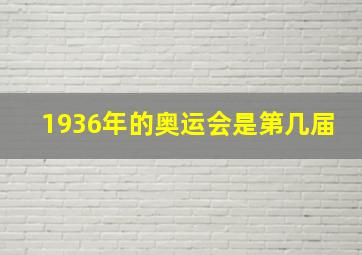 1936年的奥运会是第几届